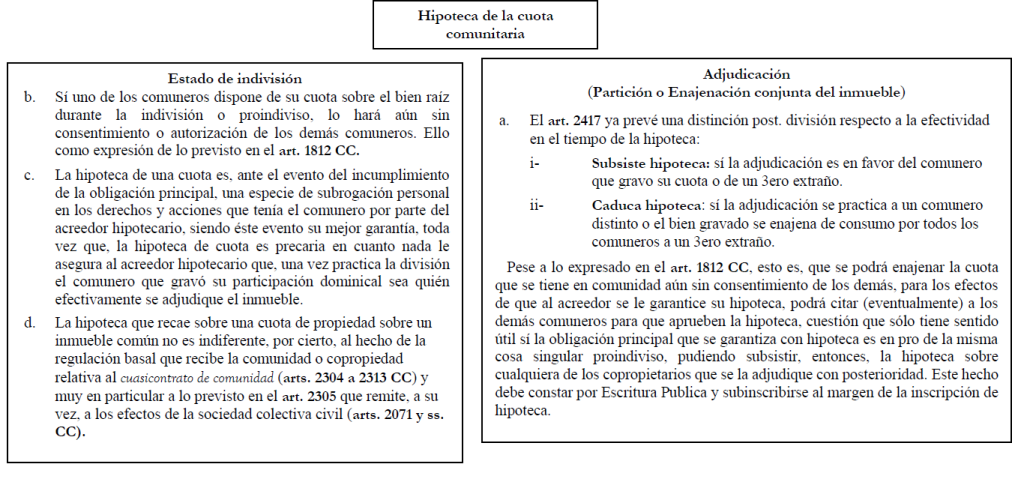 Hipoteca de la cuota comunitaria

Estado de indivisión

b. Sí uno de los comuneros dispone de su cuota sobre el bien raíz durante la indivisión o proindiviso, lo hará aún sin consentimiento o autorización de los demás comuneros. Ello como expresión de lo previsto en el art. 1812 CC.

c. La hipoteca de una cuota es, ante el evento del incumplimiento de la obligación principal, una especie de subrogación personal en los derechos y acciones que tenía el comunero por parte del acreedor hipotecario, siendo éste evento su mejor garantía, toda vez que, la hipoteca de cuota es precaria en cuanto nada le asegura al acreedor hipotecario que, una vez practica la división el comunero que gravó su participación dominical sea quién efectivamente se adjudique el inmueble.

d. La hipoteca que recae sobre una cuota de propiedad sobre un inmueble común no es indiferente, por cierto, al hecho de la regulación basal que recibe la comunidad o copropiedad relativa al cuasicontrato de comunidad (arts. 2304 a 2313 CC) y muy en particular a lo previsto en el art. 2305 que remite, a su vez, a los efectos de la sociedad colectiva civil (arts. 2071 y ss. CC).

Adjudicación
(Partición o Enajenación conjunta del inmueble)

a. El art. 2417 ya prevé una distinción post. división respecto a la efectividad en el tiempo de la hipoteca:

i- Subsiste hipoteca: sí la adjudicación es en favor del comunero que gravo su cuota o de un 3ero extraño.

ii- Caduca hipoteca: sí la adjudicación se practica a un comunero distinto o el bien gravado se enajena de consumo por todos los comuneros a un 3ero extraño.

Pese a lo expresado en el art. 1812 CC, esto es, que se podrá enajenar la cuota que se tiene en comunidad aún sin consentimiento de los demás, para los efectos de que al acreedor se le garantice su hipoteca, podrá citar (eventualmente) a los demás comuneros para que aprueben la hipoteca, cuestión que sólo tiene sentido útil si la obligación principal que se garantiza con hipoteca es en pro de la misma cosa singular proindiviso, pudiendo subsistir, entonces, la hipoteca sobre cualquiera de los copropietarios que se la adjudique con posterioridad. Este hecho debe constar por Escritura Publica y subinscribirse al margen de la inscripción de hipoteca.